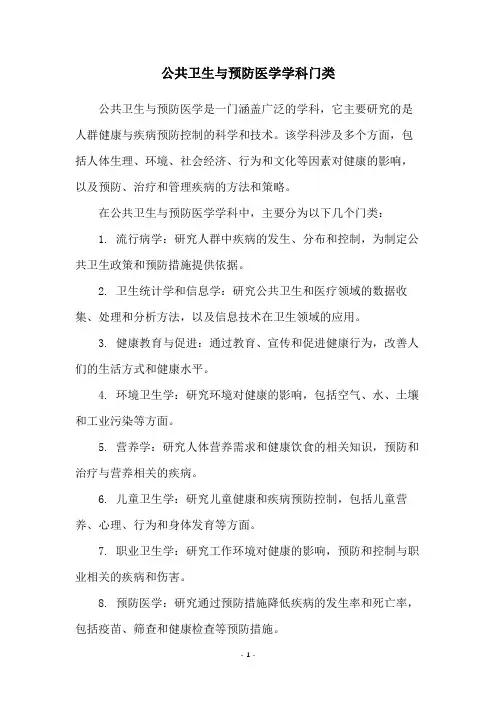 公共卫生与预防医学学科门类

公共卫生与预防医学是一门涵盖广泛的学科，它主要研究的是人群健康与疾病预防控制的科学和技术。该学科涉及多个方面，包括人体生理、环境、社会经济、行为和文化等因素对健康的影响，以及预防、治疗和管理疾病的方法和策略。

在公共卫生与预防医学学科中，主要分为以下几个门类：

1. 流行病学：研究人群中疾病的发生、分布和控制，为制定公共卫生政策和预防措施提供依据。

2. 卫生统计学和信息学：研究公共卫生和医疗领域的数据收集、处理和分析方法，以及信息技术在卫生领域的应用。

3. 健康教育与促进：通过教育、宣传和促进健康行为，改善人们的生活方式和健康水平。

4. 环境卫生学：研究环境对健康的影响，包括空气、水、土壤和工业污染等方面。

5. 营养学：研究人体营养需求和健康饮食的相关知识，预防和治疗与营养相关的疾病。

6. 儿童卫生学：研究儿童健康和疾病预防控制，包括儿童营养、心理、行为和身体发育等方面。

7. 职业卫生学：研究工作环境对健康的影响，预防和控制与职业相关的疾病和伤害。

8. 预防医学：研究通过预防措施降低疾病的发生率和死亡率，包括疫苗、筛查和健康检查等预防措施。

- 1 -